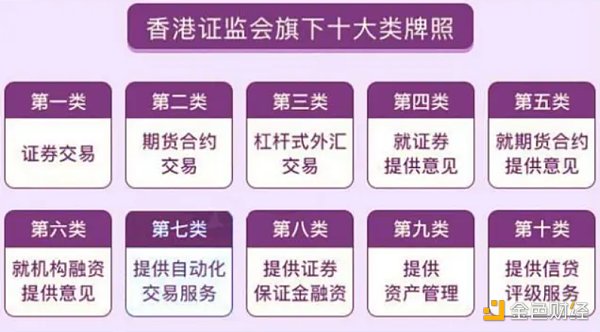 香港证监会旗下十大类牌照

第一类
证券交易

第二类
期货合约交易

第三类
杠杆式外汇交易

第四类
就证券提供意见

第五类
就期货合约提供意见

第六类
就机构融资提供意见

第七类
提供自动化交易服务

第八类
提供证券保证金融资

第九类
提供资产管理

第十类
提供信贷评级服务

金色财经